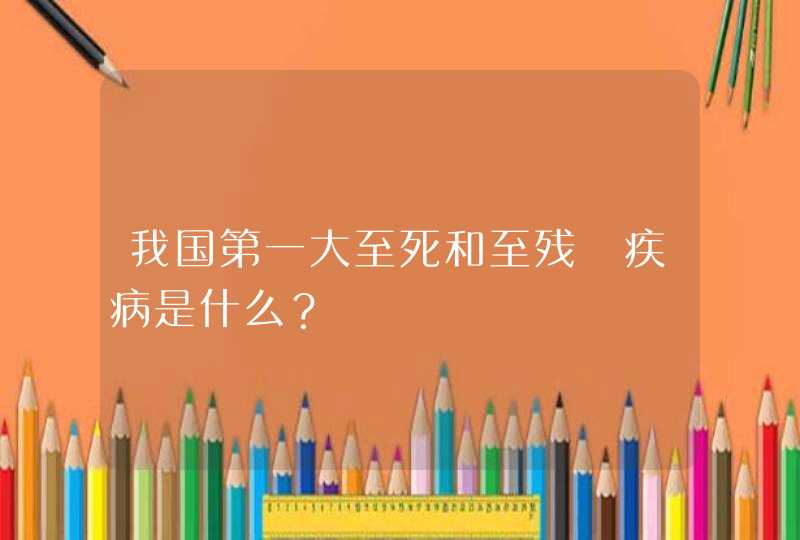 我国第一大至死和至残 疾病是什么？